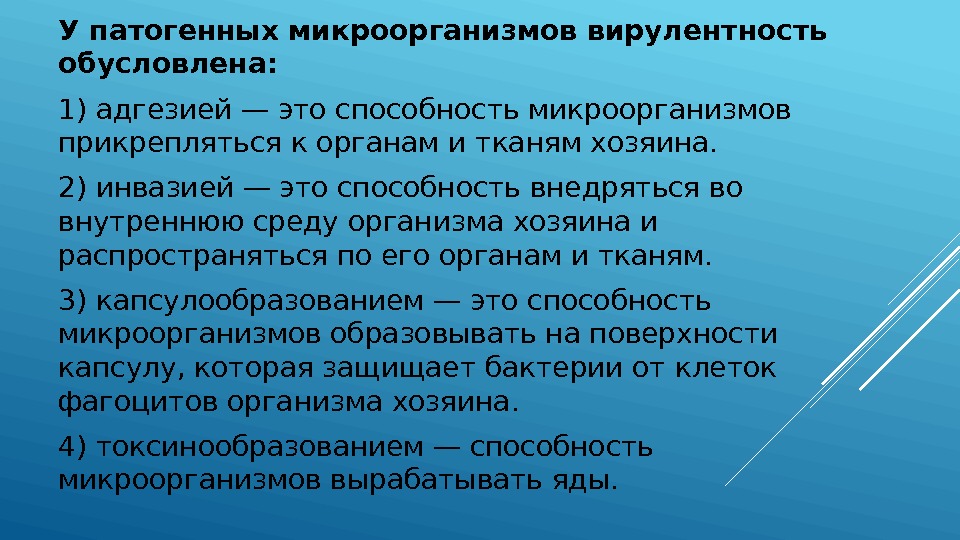 У патогенных микроорганизмов вирулентность обусловлена:

1) адгезией — это способность микроорганизмов прикрепляться к органам и тканям хозяина.

2) инвазией — это способность внедряться во внутреннюю среду организма хозяина и распространяться по его органам и тканям.

3) капсулообразованием — это способность микроорганизмов образовывать на поверхности капсулу, которая защищает бактерии от клеток фагоцитов организма хозяина.

4) токсинообразованием — способность микроорганизмов вырабатывать яды.